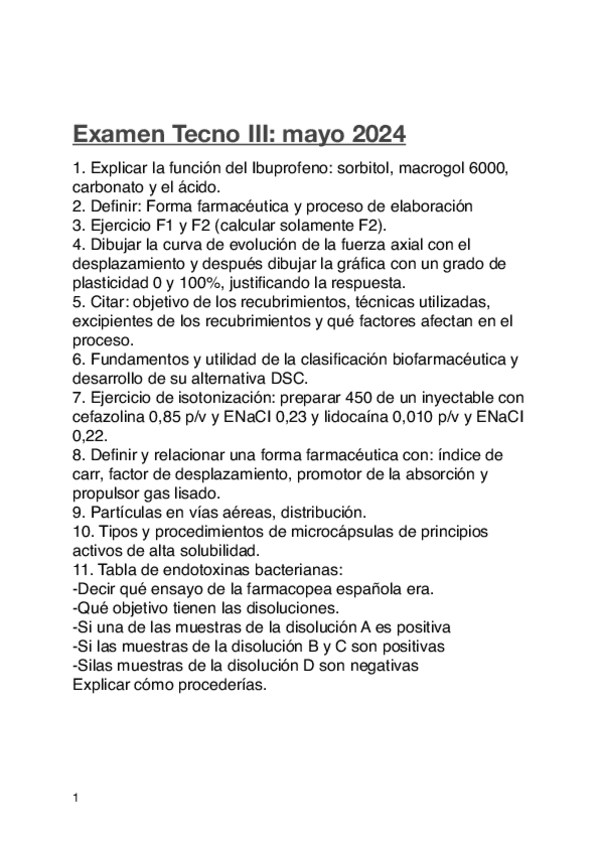 Examen Tecno III: mayo 2024

1. Explicar la función del Ibuprofeno: sorbitol, macrogol 6000, carbonato y el ácido.
2. Definir: Forma farmacéutica y proceso de elaboración
3. Ejercicio F1 y F2 (calcular solamente F2).
4. Dibujar la curva de evolución de la fuerza axial con el desplazamiento y después dibujar la gráfica con un grado de plasticidad 0 y 100%, justificando la respuesta.
5. Citar: objetivo de los recubrimientos, técnicas utilizadas, excipientes de los recubrimientos y qué factores afectan en el proceso.
6. Fundamentos y utilidad de la clasificación biofarmacéutica y desarrollo de su alternativa DSC.
7. Ejercicio de isotonización: preparar 450 de un inyectable con cefazolina 0,85 p/v y ENaCl 0,23 y lidocaína 0,010 p/v y ENaCl 0,22.
8. Definir y relacionar una forma farmacéutica con: índice de carr, factor de desplazamiento, promotor de la absorción y propulsor gas lisado.
9. Partículas en vías aéreas, distribución.
10. Tipos y procedimientos de microcápsulas de principios activos de alta solubilidad.
11. Tabla de endotoxinas bacterianas:
-Decir qué ensayo de la farmacopea española era.
-Qué objetivo tienen las disoluciones.
-Si una de las muestras de la disolución A es positiva
-Si las muestras de la disolución B y C son positivas
-Silas muestras de la disolución D son negativas
Explicar cómo procederías.

1